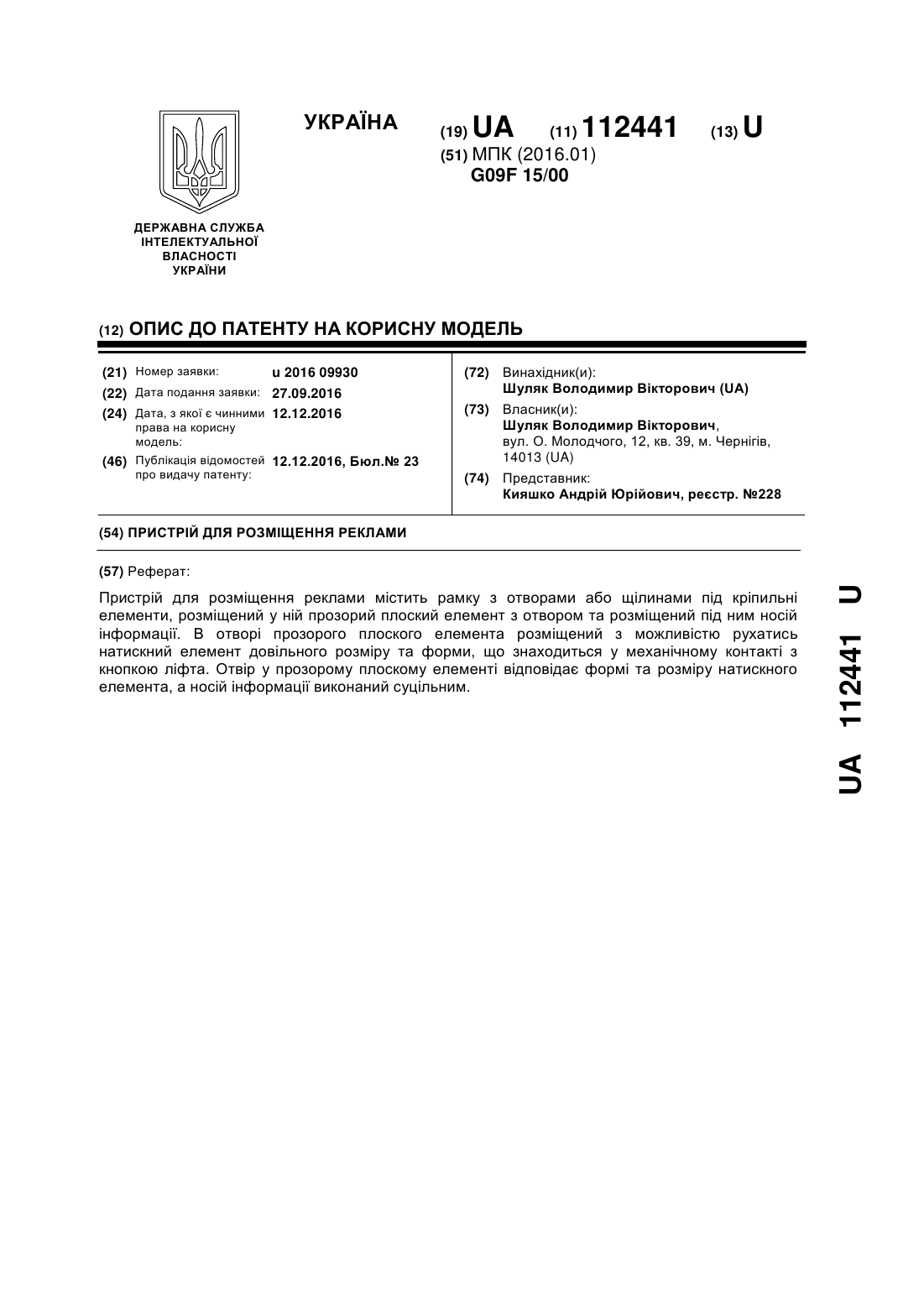 УКРАЇНА

(19) UA (11) 112441 (13) U

(51) МПК (2016.01)
G09F 15/00

ДЕРЖАВНА СЛУЖБА ІНТЕЛЕКТУАЛЬНОЇ ВЛАСНОСТІ УКРАЇНИ

(12) ОПИС ДО ПАТЕНТУ НА КОРИСНУ МОДЕЛЬ

(21) Номер заявки: u 2016 09930
(22) Дата подання заявки: 27.09.2016
(24) Дата, з якої є чинними права на корисну модель: 12.12.2016
(46) Публікація відомостей про видачу патенту: 12.12.2016, Бюл.№ 23

(72) Винахідник(и):
Шуляк Володимир Вікторович (UA)
(73) Власник(и):
Шуляк Володимир Вікторович, вул. О. Молодчого, 12, кв. 39, м. Чернігів, 14013 (UA)
(74) Представник:
Кияшко Андрій Юрійович, реєстр. №228

(54) ПРИСТРІЙ ДЛЯ РОЗМІЩЕННЯ РЕКЛАМИ

(57) Реферат:

Пристрій для розміщення реклами містить рамку з отворами або щілинами під кріпильні елементи, розміщений у ній прозорий плоский елемент з отвором та розміщений під ним носій інформації. В отворі прозорого плоского елемента розміщений з можливістю рухатись натискний елемент довільного розміру та форми, що знаходиться у механічному контакті з кнопкою ліфта. Отвір у прозорому плоскому елементі відповідає формі та розміру натискного елемента, а носій інформації виконаний суцільним.

UA 112441 U